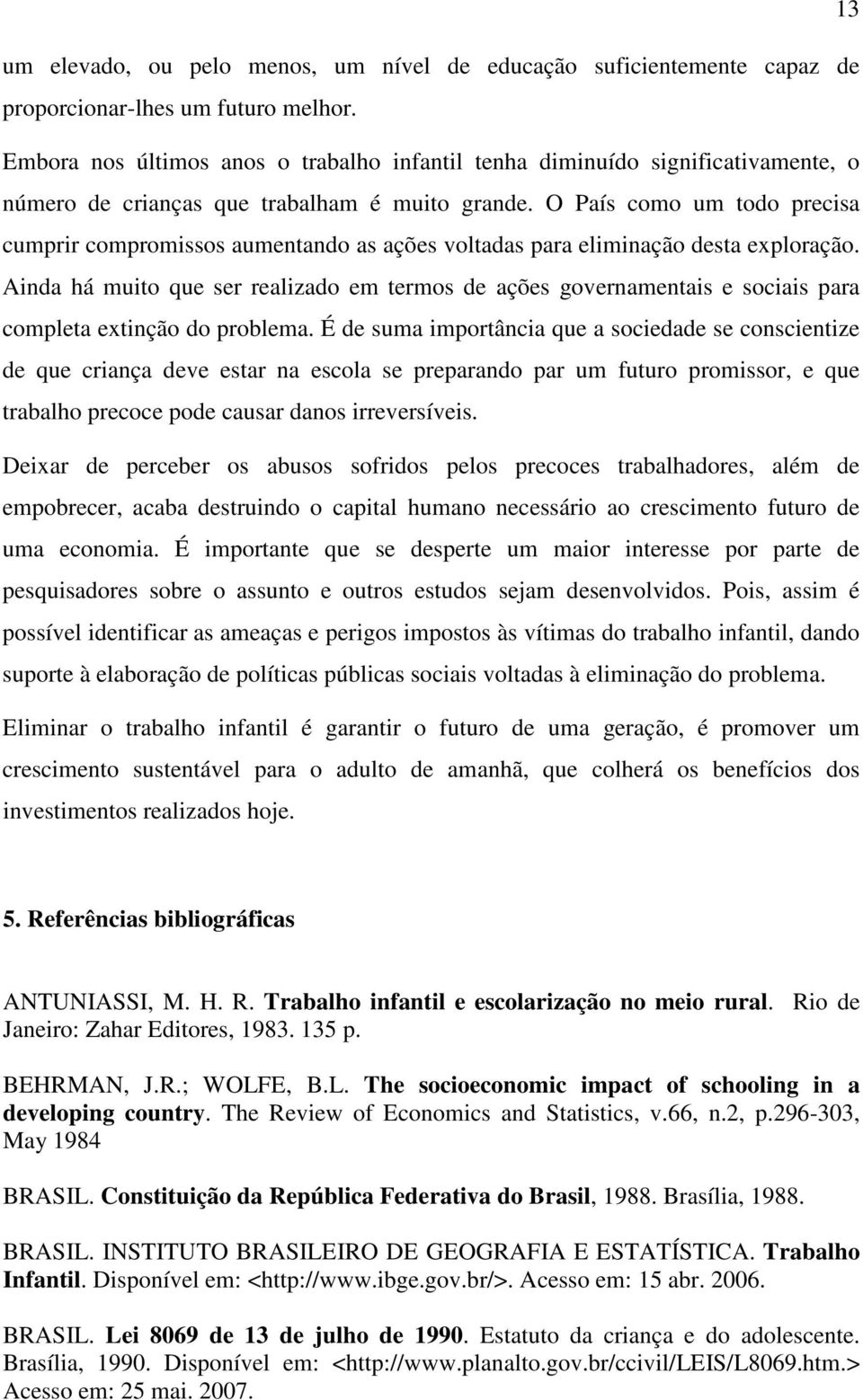 13

um elevado, ou pelo menos, um nível de educação suficientemente capaz de proporcionar-lhes um futuro melhor.

Embora nos últimos anos o trabalho infantil tenha diminuído significativamente, o número de crianças que trabalham é muito grande. O País como um todo precisa cumprir compromissos aumentando as ações voltadas para eliminação desta exploração. Ainda há muito que ser realizado em termos de ações governamentais e sociais para completa extinção do problema. É de suma importância que a sociedade se conscientize de que criança deve estar na escola se preparando par um futuro promissor, e que trabalho precoce pode causar danos irreversíveis.

Deixar de perceber os abusos sofridos pelos precoces trabalhadores, além de empobrecer, acaba destruindo o capital humano necessário ao crescimento futuro de uma economia. É importante que se desperte um maior interesse por parte de pesquisadores sobre o assunto e outros estudos sejam desenvolvidos. Pois, assim é possível identificar as ameaças e perigos impostos às vítimas do trabalho infantil, dando suporte à elaboração de políticas públicas sociais voltadas à eliminação do problema.

Eliminar o trabalho infantil é garantir o futuro de uma geração, é promover um crescimento sustentável para o adulto de amanhã, que colherá os benefícios dos investimentos realizados hoje.

5. Referências bibliográficas

ANTUNIASSI, M. H. R. Trabalho infantil e escolarização no meio rural. Rio de Janeiro: Zahar Editores, 1983. 135 p.

BEHRMAN, J.R.; WOLFE, B.L. The socioeconomic impact of schooling in a developing country. The Review of Economics and Statistics, v.66, n.2, p.296-303, May 1984

BRASIL. Constituição da República Federativa do Brasil, 1988. Brasília, 1988.

BRASIL. INSTITUTO BRASILEIRO DE GEOGRAFIA E ESTATÍSTICA. Trabalho Infantil. Disponível em: <http://www.ibge.gov.br/>. Acesso em: 15 abr. 2006.

BRASIL. Lei 8069 de 13 de julho de 1990. Estatuto da criança e do adolescente. Brasília, 1990. Disponível em: <http://www.planalto.gov.br/ccivil/LEIS/L8069.htm.> Acesso em: 25 mai. 2007.